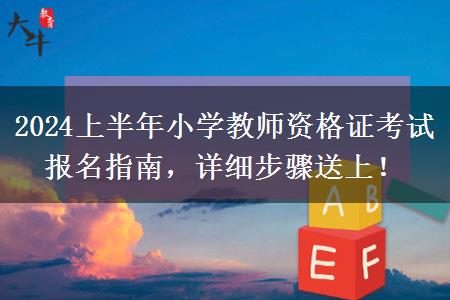 大牛 教育

2024上半年小学教师资格证考试报名指南，详细步骤送上！

A B

E F